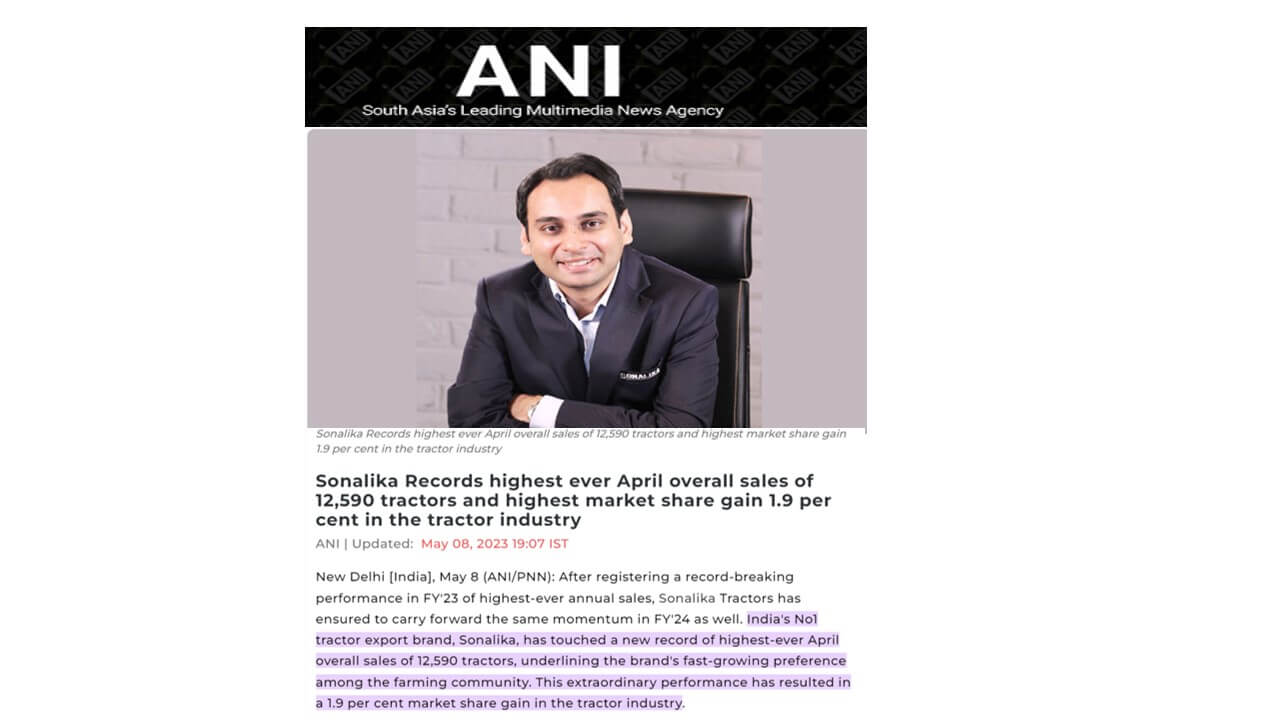 ANI
South Asia's Leading Multimedia News Agency

Sonalika Records highest ever April overall sales of 12,590 tractors and highest market share gain 1.9 per cent in the tractor industry

Sonalika Records highest ever April overall sales of 12,590 tractors and highest market share gain 1.9 per cent in the tractor industry

ANI | Updated: May 08, 2023 19:07 IST

New Delhi [India], May 8 (ANI/PNN): After registering a record-breaking performance in FY'23 of highest-ever annual sales, Sonalika Tractors has ensured to carry forward the same momentum in FY'24 as well. India's No1 tractor export brand, Sonalika, has touched a new record of highest-ever April overall sales of 12,590 tractors, underlining the brand's fast-growing preference among the farming community. This extraordinary performance has resulted in a 1.9 per cent market share gain in the tractor industry.